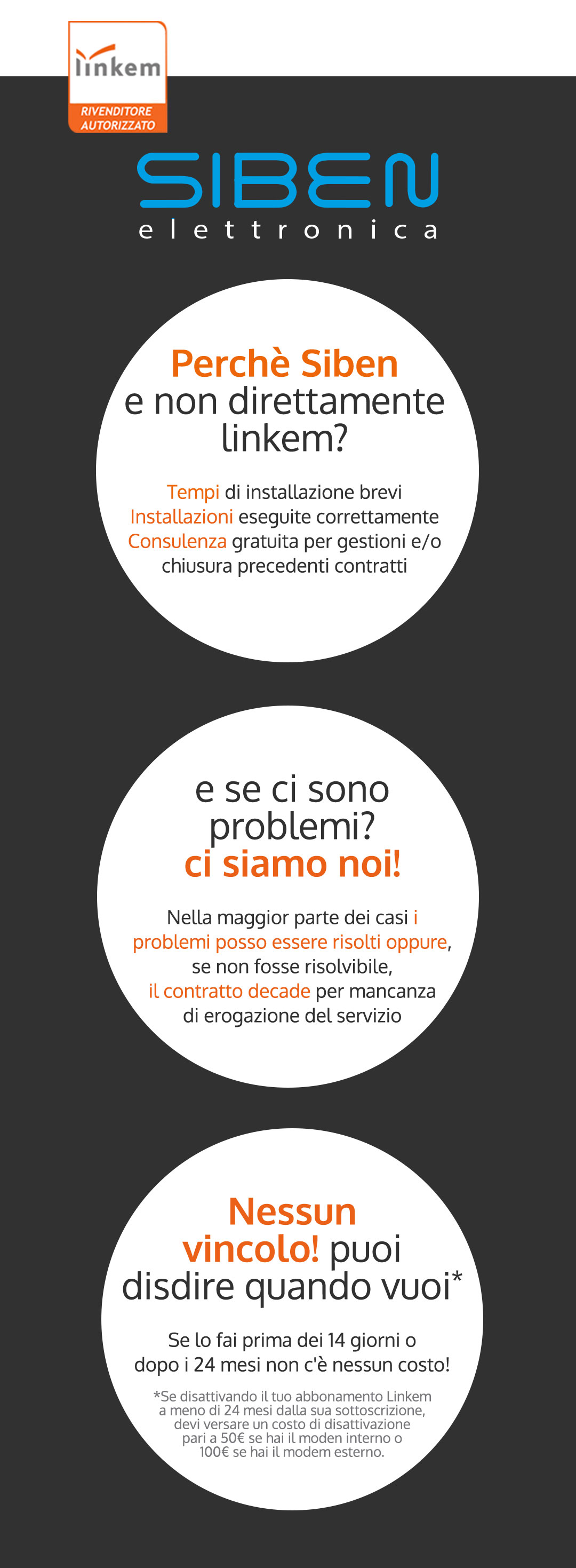 linkem
RIVENDITORE AUTORIZZATO

SIBEN
elettronica

Perchè Siben
e non direttamente linkem?

Tempi di installazione brevi
Installazioni eseguite correttamente
Consulenza gratuita per gestioni e/o chiusura precedenti contratti

e se ci sono problemi?
ci siamo noi!

Nella maggior parte dei casi i problemi posso essere risolti oppure, se non fosse risolvibile, il contratto decade per mancanza di erogazione del servizio

Nessun vincolo! puoi disdire quando vuoi*

Se lo fai prima dei 14 giorni o dopo i 24 mesi non c'è nessun costo!

*Se disattivando il tuo abbonamento Linkem a meno di 24 mesi dalla sua sottoscrizione, devi versare un costo di disattivazione pari a 50€ se hai il moden interno o 100€ se hai il modem esterno.